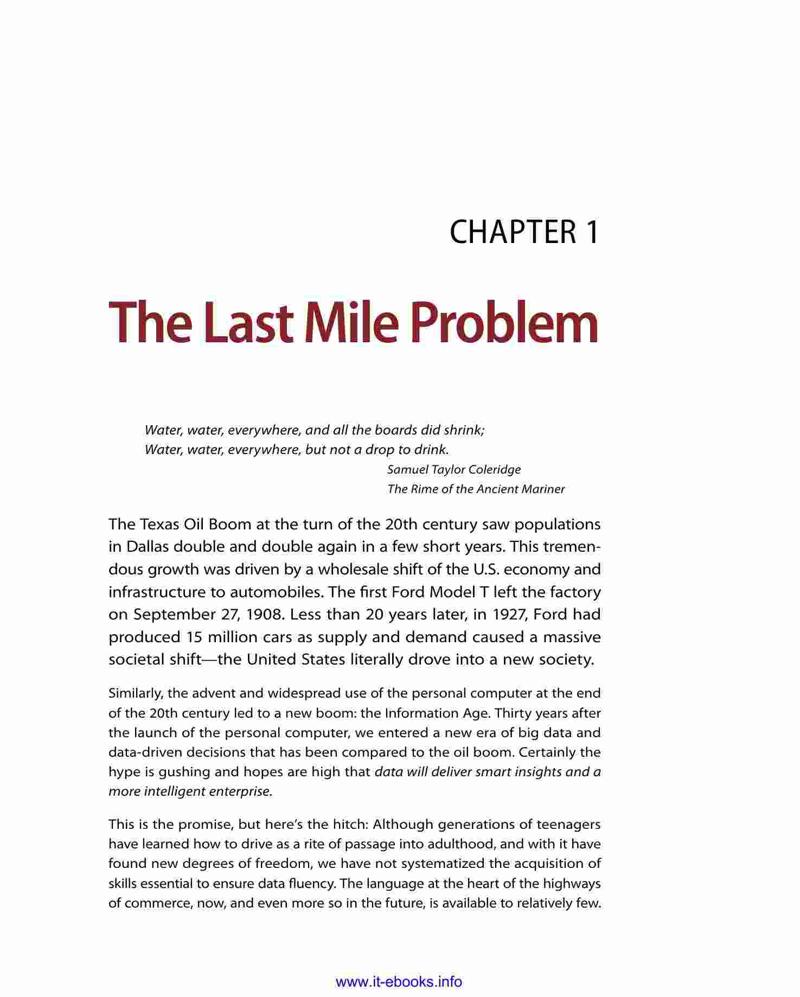 CHAPTER 1

The Last Mile Problem

Water, water, everywhere, and all the boards did shrink;
Water, water, everywhere, but not a drop to drink.
Samuel Taylor Coleridge
The Rime of the Ancient Mariner

The Texas Oil Boom at the turn of the 20th century saw populations in Dallas double and double again in a few short years. This tremendous growth was driven by a wholesale shift of the U.S. economy and infrastructure to automobiles. The first Ford Model T left the factory on September 27, 1908. Less than 20 years later, in 1927, Ford had produced 15 million cars as supply and demand caused a massive societal shift—the United States literally drove into a new society.

Similarly, the advent and widespread use of the personal computer at the end of the 20th century led to a new boom: the Information Age. Thirty years after the launch of the personal computer, we entered a new era of big data and data-driven decisions that has been compared to the oil boom. Certainly the hype is gushing and hopes are high that data will deliver smart insights and a more intelligent enterprise.

This is the promise, but here's the hitch: Although generations of teenagers have learned how to drive as a rite of passage into adulthood, and with it have found new degrees of freedom, we have not systematized the acquisition of skills essential to ensure data fluency. The language at the heart of the highways of commerce, now, and even more so in the future, is available to relatively few.

www.it-ebooks.info